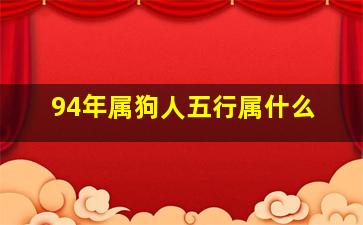 94年属狗人五行属什么